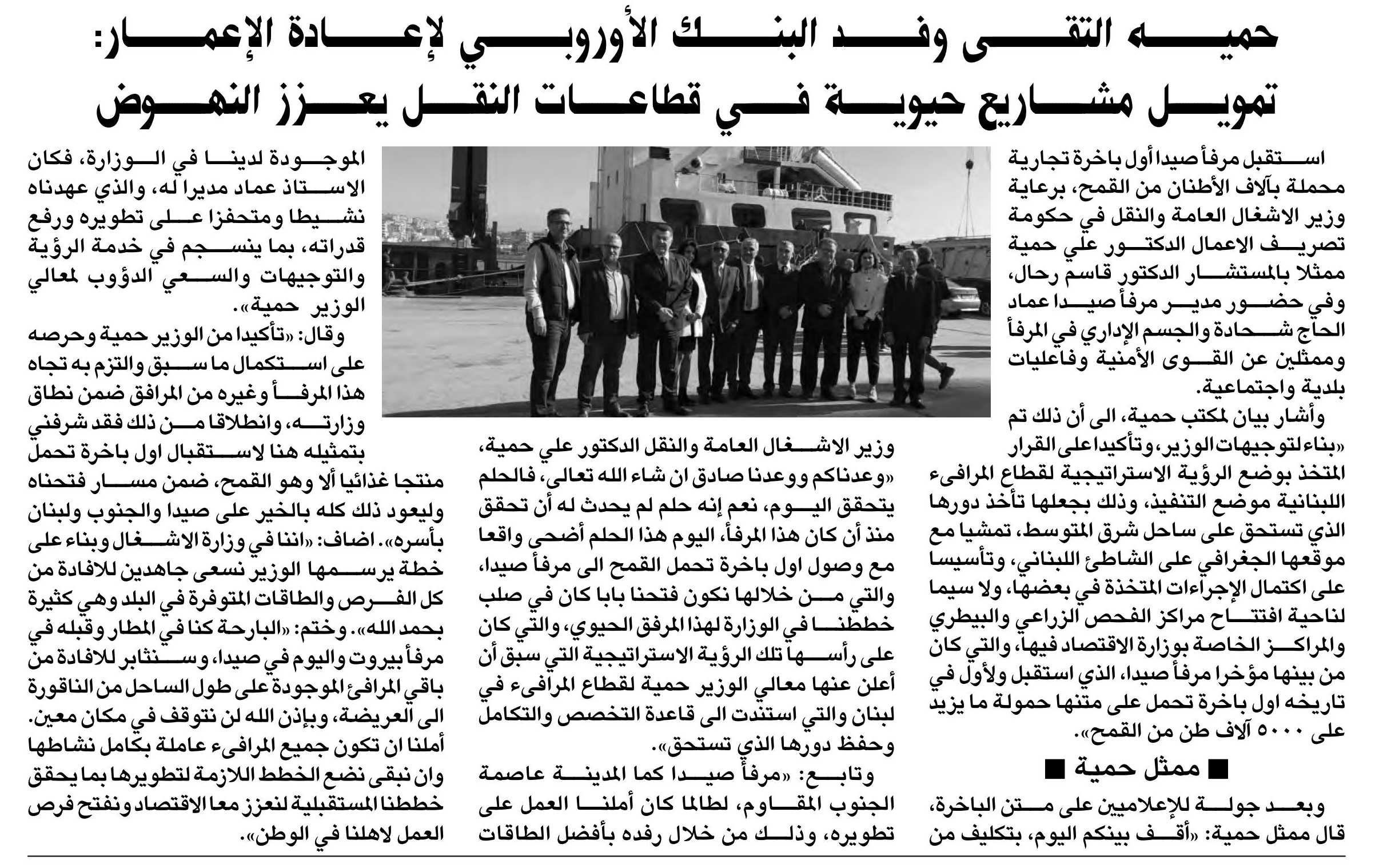 حميه التقى وفد البنك الأوروبي لإعادة الإعمار:
تمويل مشاريع حيوية في قطاعات النقل يعزز النهوض

استقبل مرفأ صيدا أول باخرة تجارية محملة بآلاف الأطنان من القمح، برعاية وزير الاشغال العامة والنقل في حكومة تصريف الاعمال الدكتور علي حمية ممثلا بالمستشار الدكتور قاسم رحال، وفي حضور مدير مرفأ صيدا عماد الحاج شحادة والجسم الإداري في المرفأ وممثلين عن القوى الأمنية وفاعليات بلدية واجتماعية.

وأشار بيان لمكتب حمية، الى أن ذلك تم «بناء لتوجيهات الوزير، وتأكيدا على القرار المتخذ بوضع الرؤية الاستراتيجية لقطاع المرافىء اللبنانية موضع التنفيذ، وذلك بجعلها تأخذ دورها الذي تستحق على ساحل شرق المتوسط، تمشيا مع موقعها الجغرافي على الشاطئ اللبناني، وتأسيسا على اكتمال الإجراءات المتخذة في بعضها، ولا سيما لناحية افتتاح مراكز الفحص الزراعي والبيطري والمراكز الخاصة بوزارة الاقتصاد فيها، والتي كان من بينها مؤخرا مرفأ صيدا، الذي استقبل ولأول في تاريخه اول باخرة تحمل على متنها حمولة ما يزيد على ٥٠٠٠ آلاف طن من القمح».

■ ممثل حمية ■

وبعد جولة للإعلاميين على متن الباخرة، قال ممثل حمية: «أقف بينكم اليوم، بتكليف من وزير الاشغال العامة والنقل الدكتور علي حمية، «وعدناكم ووعدنا صادق ان شاء الله تعالى، فالحلم يتحقق اليوم، نعم إنه حلم لم يحدث له أن تحقق منذ أن كان هذا المرفأ، اليوم هذا الحلم أضحى واقعا مع وصول اول باخرة تحمل القمح الى مرفأ صيدا، والتي من خلالها نكون فتحنا بابا كان في صلب خططنا في الوزارة لهذا المرفق الحيوي، والتي كان على رأسها تلك الرؤية الاستراتيجية التي سبق أن أعلن عنها معالي الوزير حمية لقطاع المرافىء في لبنان والتي استندت الى قاعدة التخصص والتكامل وحفظ دورها الذي تستحق».

وتابع: «مرفأ صيدا كما المدينة عاصمة الجنوب المقاوم، لطالما كان أملنا العمل على تطويره، وذلك من خلال رفده بأفضل الطاقات الموجودة لدينا في الوزارة، فكان الاستاذ عماد مديرا له، والذي عهدناه نشيطا ومتحفزا على تطويره ورفع قدراته، بما ينسجم في خدمة الرؤية والتوجيهات والسعي الدؤوب لمعالي الوزير حمية».

وقال: «تأكيدا من الوزير حمية وحرصه على استكمال ما سبق والتزم به تجاه هذا المرفأ وغيره من المرافق ضمن نطاق وزارته، وانطلاقا من ذلك فقد شرفني بتمثيله هنا لاستقبال اول باخرة تحمل منتجا غذائيا ألا وهو القمح، ضمن مسار فتحناه وليعود ذلك كله بالخير على صيدا والجنوب ولبنان بأسره». اضاف: «اننا في وزارة الاشغال وبناء على خطة يرسمها الوزير نسعى جاهدين للافادة من كل الفرص والطاقات المتوفرة في البلد وهي كثيرة بحمد الله». وختم: «البارحة كنا في المطار وقبله في مرفأ بيروت واليوم في صيدا، وسنثابر للافادة من باقي المرافئ الموجودة على طول الساحل من الناقورة الى العريضة، وبإذن الله لن نتوقف في مكان معين. أملنا ان تكون جميع المرافىء عاملة بكامل نشاطها وان نبقى نضع الخطط اللازمة لتطويرها بما يحقق خططنا المستقبلية لنعزز معا الاقتصاد ونفتح فرص العمل لاهلنا في الوطن».